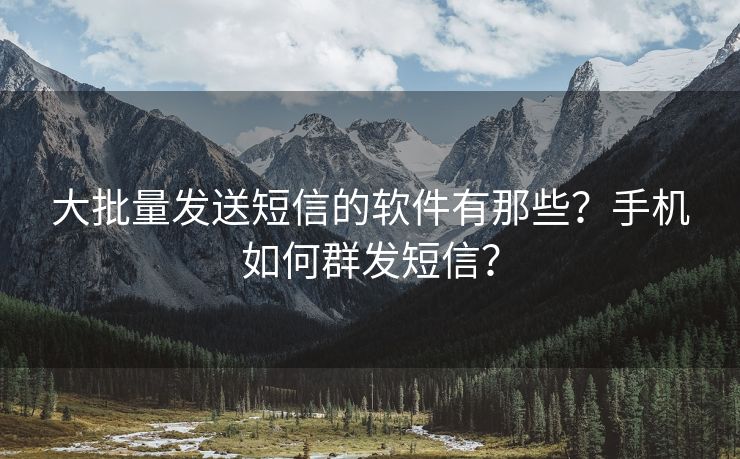 大批量发送短信的软件有那些？手机如何群发短信？